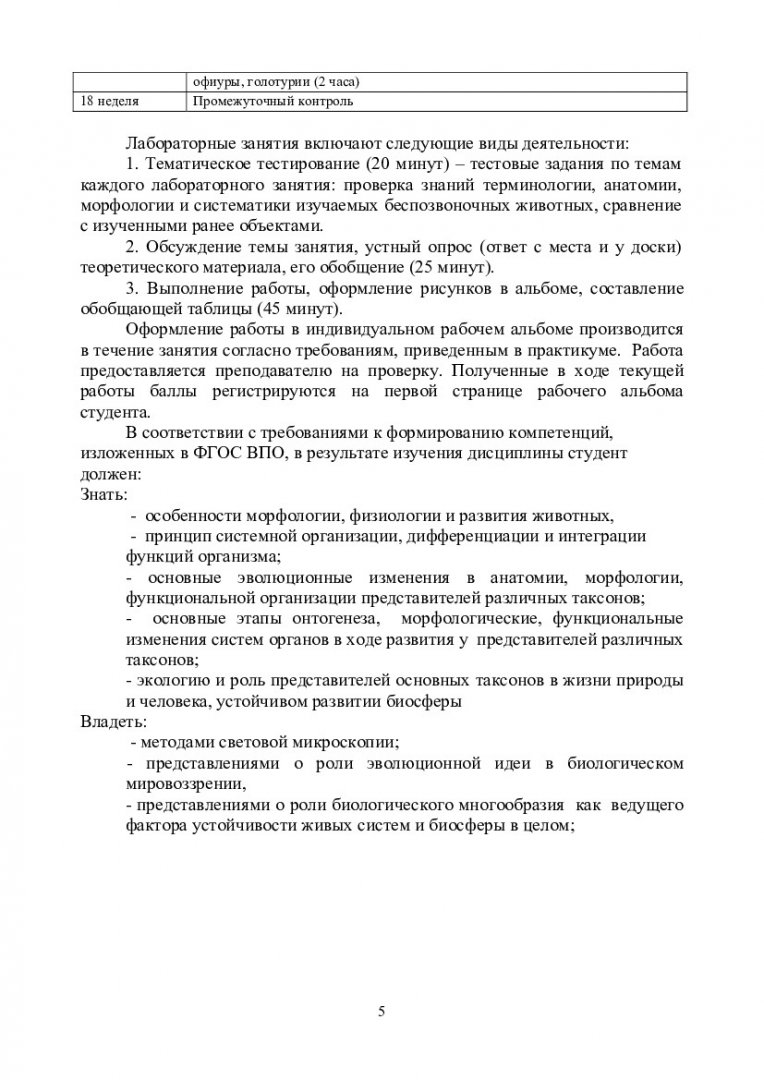 |  | офиуры, голотурии (2 часа) |
|---|---|
| 18 неделя | Промежуточный контроль |

Лабораторные занятия включают следующие виды деятельности:

1. Тематическое тестирование (20 минут) – тестовые задания по темам каждого лабораторного занятия: проверка знаний терминологии, анатомии, морфологии и систематики изучаемых беспозвоночных животных, сравнение с изученными ранее объектами.

2. Обсуждение темы занятия, устный опрос (ответ с места и у доски) теоретического материала, его обобщение (25 минут).

3. Выполнение работы, оформление рисунков в альбоме, составление обобщающей таблицы (45 минут).

Оформление работы в индивидуальном рабочем альбоме производится в течение занятия согласно требованиям, приведенным в практикуме. Работа предоставляется преподавателю на проверку. Полученные в ходе текущей работы баллы регистрируются на первой странице рабочего альбома студента.

В соответствии с требованиями к формированию компетенций, изложенных в ФГОС ВПО, в результате изучения дисциплины студент должен:

Знать:

- особенности морфологии, физиологии и развития животных,

- принцип системной организации, дифференциации и интеграции функций организма;

- основные эволюционные изменения в анатомии, морфологии, функциональной организации представителей различных таксонов;

- основные этапы онтогенеза, морфологические, функциональные изменения систем органов в ходе развития у представителей различных таксонов;

- экологию и роль представителей основных таксонов в жизни природы и человека, устойчивом развитии биосферы

Владеть:

- методами световой микроскопии;

- представлениями о роли эволюционной идеи в биологическом мировоззрении,

- представлениями о роли биологического многообразия как ведущего фактора устойчивости живых систем и биосферы в целом;

5